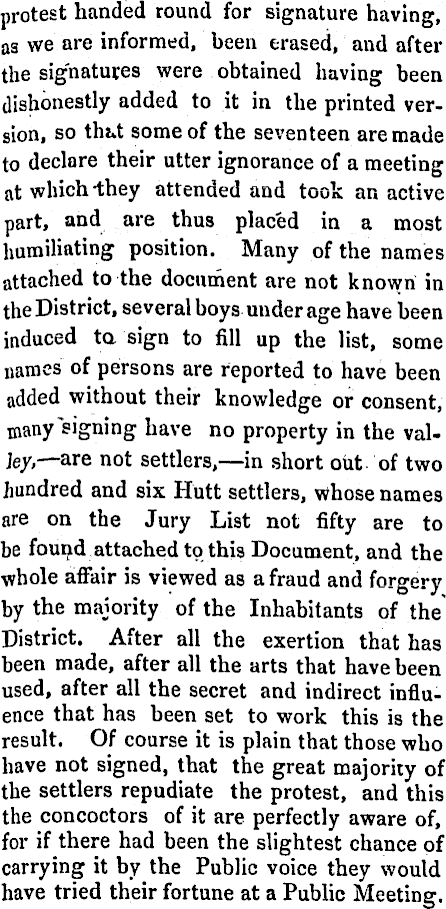 protest handed round for signature having, as we are informed, been erased, and after the signatures were obtained having been dishonestly added to it in the printed version, so that some of the seventeen are made to declare their utter ignorance of a meeting at which they attended and took an active part, and are thus placed in a most humiliating position. Many of the names attached to the document are not known in the District, several boys under age have been induced to sign to fill up the list, some names of persons are reported to have been added without their knowledge or consent, many signing have no property in the valley,—are not settlers,—in short out of two hundred and six Hutt settlers, whose names are on the Jury List not fifty are to be found attached to this Document, and the whole affair is viewed as a fraud and forgery by the majority of the Inhabitants of the District. After all the exertion that has been made, after all the arts that have been used, after all the secret and indirect influence that has been set to work this is the result. Of course it is plain that those who have not signed, that the great majority of the settlers repudiate the protest, and this the concoctors of it are perfectly aware of, for if there had been the slightest chance of carrying it by the Public voice they would have tried their fortune at a Public Meeting.